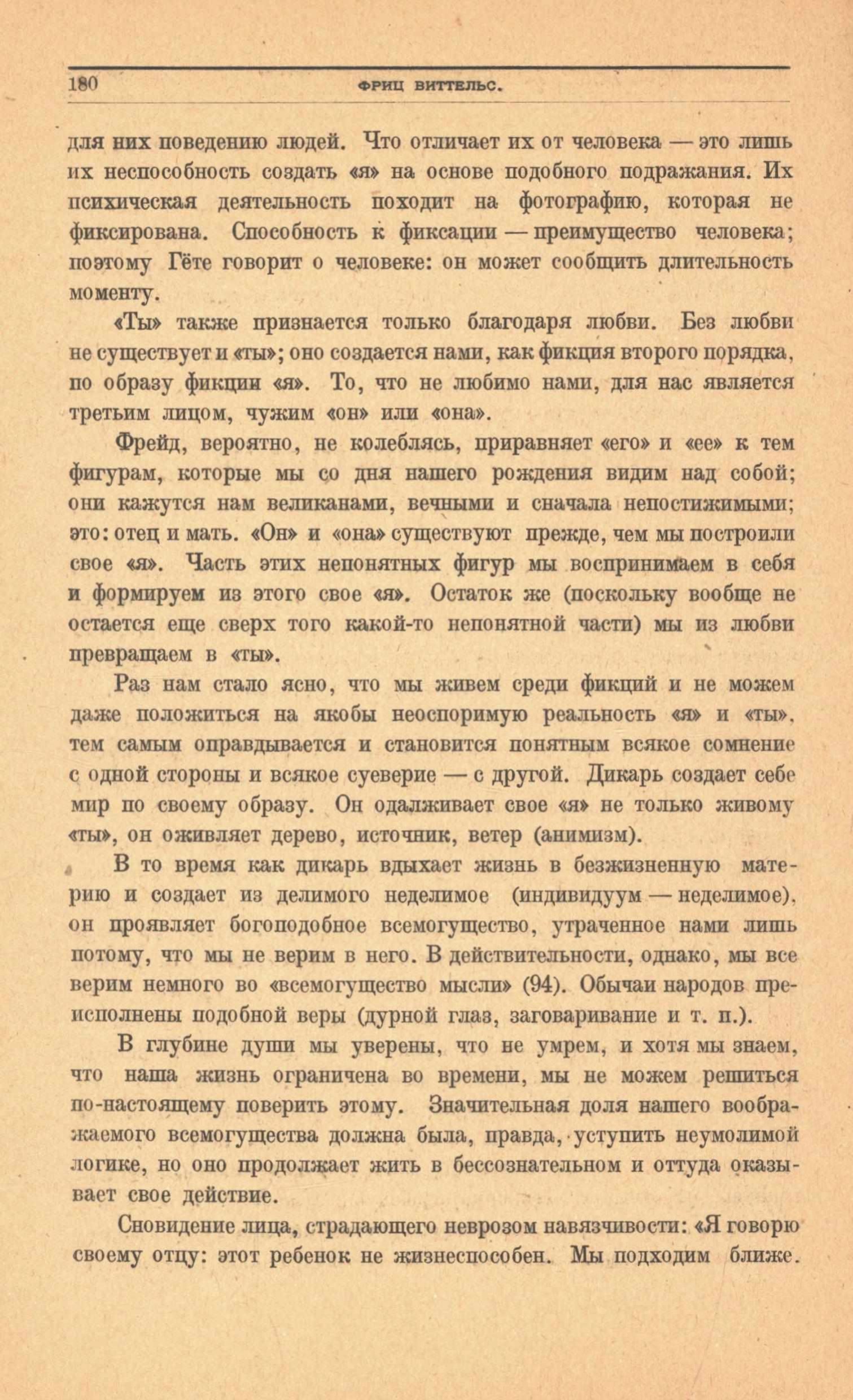 180 ФРИЦ ВИТТЕЛЬС.

для них поведению людей. Что отличает их от человека — это лишь их неспособность создать «я» на основе подобного подражания. Их психическая деятельность походит на фотографию, которая не фиксирована. Способность к фиксации — преимущество человека; поэтому Гёте говорит о человеке: он может сообщить длительность моменту.

«Ты» также признается только благодаря любви. Без любви не существует и «ты»; оно создается нами, как фикция второго порядка, по образу фикции «я». То, что не любимо нами, для нас является третьим лицом, чужим «он» или «она».

Фрейд, вероятно, не колеблясь, приравняет «его» и «ее» к тем фигурам, которые мы со дня нашего рождения видим над собой; они кажутся нам великанами, вечными и сначала непостижимыми; это: отец и мать. «Он» и «она» существуют прежде, чем мы построили свое «я». Часть этих непонятных фигур мы воспринимаем в себя и формируем из этого свое «я». Остаток же (поскольку вообще не остается еще сверх того какой-то непонятной части) мы из любви превращаем в «ты».

Раз нам стало ясно, что мы живем среди фикций и не можем даже положиться на якобы неоспоримую реальность «я» и «ты», тем самым оправдывается и становится понятным всякое сомнение с одной стороны и всякое суеверие — с другой. Дикарь создает себе мир по своему образу. Он одалживает свое «я» не только живому «ты», он оживляет дерево, источник, ветер (анимизм).

В то время как дикарь вдыхает жизнь в безжизненную материю и создает из делимого неделимое (индивидуум — неделимое), он проявляет богоподобное всемогущество, утраченное нами лишь потому, что мы не верим в него. В действительности, однако, мы все верим немного во «всемогущество мысли» (94). Обычаи народов преисполнены подобной веры (дурной глаз, заговаривание и т. п.).

В глубине души мы уверены, что не умрем, и хотя мы знаем, что наша жизнь ограничена во времени, мы не можем решиться по-настоящему поверить этому. Значительная доля нашего воображаемого всемогущества должна была, правда, уступить неумолимой логике, но оно продолжает жить в бессознательном и оттуда оказывает свое действие.

Сновидение лица, страдающего неврозом навязчивости: «Я говорю своему отцу: этот ребенок не жизнеспособен. Мы подходим ближе.